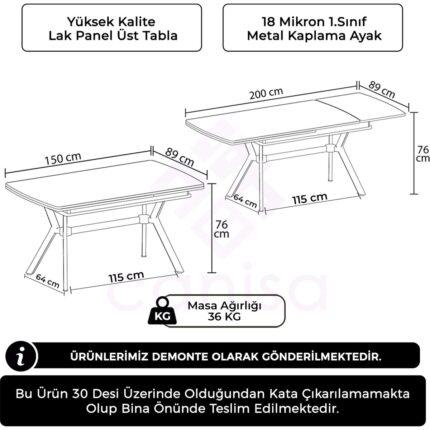 Yüksek Kalite
Lak Panel Üst Tabla

18 Mikron 1.Sınıf
Metal Kaplama Ayak

200 cm
89 cm
76 cm
64 cm
115 cm

150 cm
89 cm
76 cm
64 cm
115 cm

canisa

KG
Masa Ağırlığı
36 KG

i
ÜRÜNLERİMİZ DEMONTE OLARAK GÖNDERİLMEKTEDİR.

Bu Ürün 30 Desi Üzerinde Olduğundan Kata Çıkarılamamakta Olup Bina Önünde Teslim Edilmektedir.